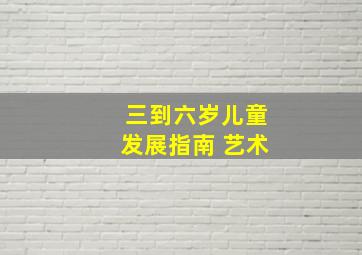 三到六岁儿童
发展指南 艺术